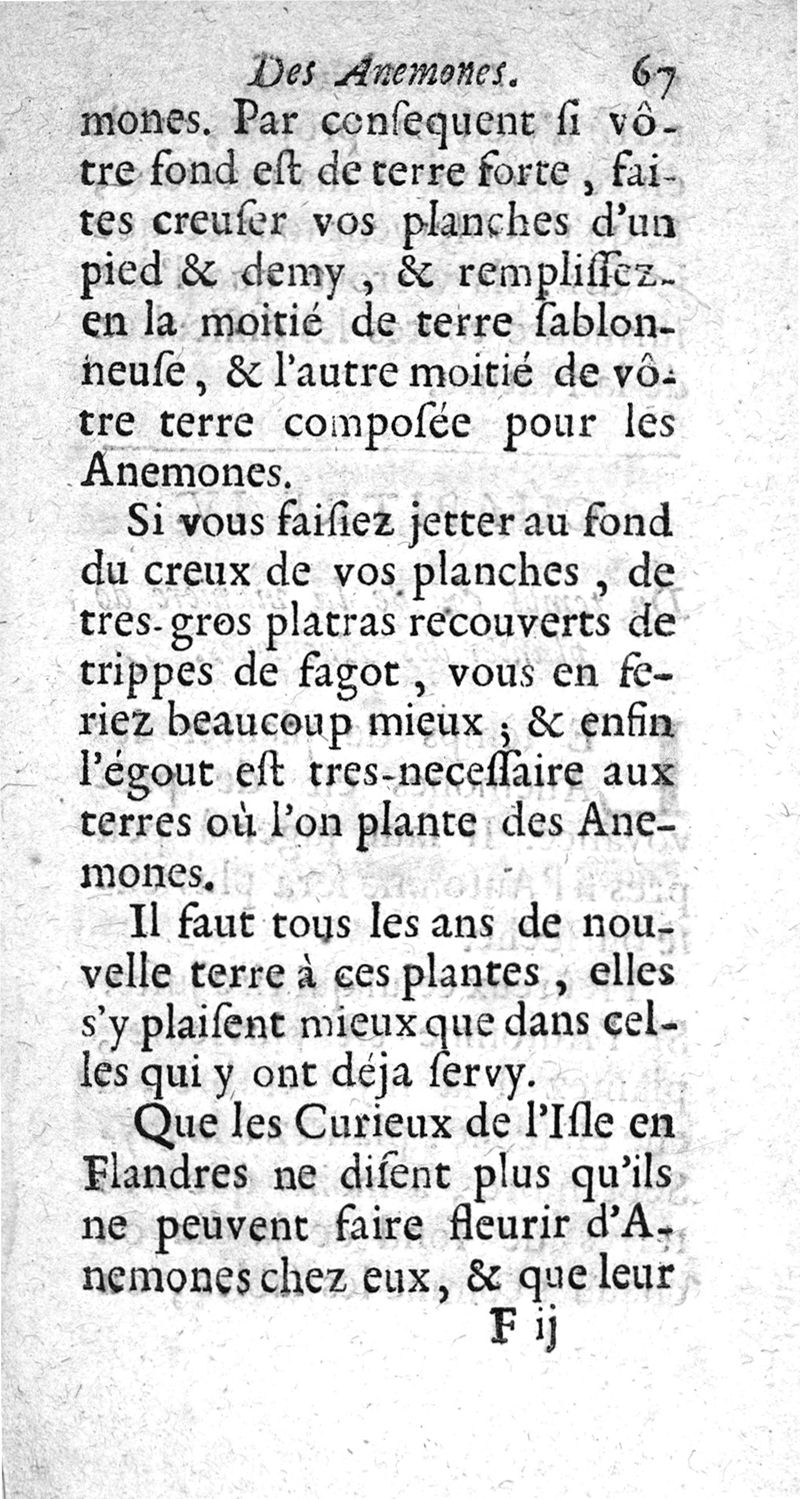 Des Anemones. 67

mones. Par consequent si vôtre fond est de terre forte, faites creuser vos planches d'un pied & demy, & remplissez-en la moitié de terre sablonneuse, & l'autre moitié de vôtre terre composée pour les Anemones.

Si vous faisiez jetter au fond du creux de vos planches, de tres-gros platras recouverts de trippes de fagot, vous en feriez beaucoup mieux; & enfin l'égout est tres-necessaire aux terres où l'on plante des Anemones.

Il faut tous les ans de nouvelle terre à ces plantes, elles s'y plaisent mieux que dans celles qui y ont déja servy.

Que les Curieux de l'Isle en Flandres ne disent plus qu'ils ne peuvent faire fleurir d'Anemones chez eux, & que leur

F ij